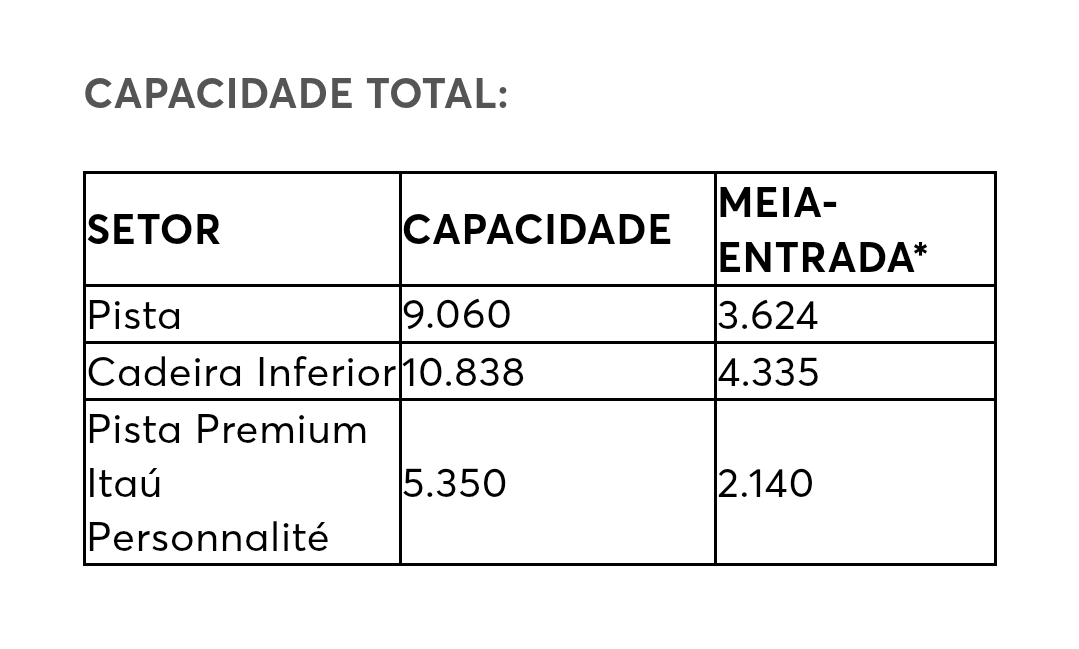 CAPACIDADE TOTAL:

| SETOR | CAPACIDADE | MEIA-ENTRADA* |
|---|---|---|
| Pista | 9.060 | 3.624 |
| Cadeira Inferior | 10.838 | 4.335 |
| Pista Premium Itaú Personnalité | 5.350 | 2.140 |